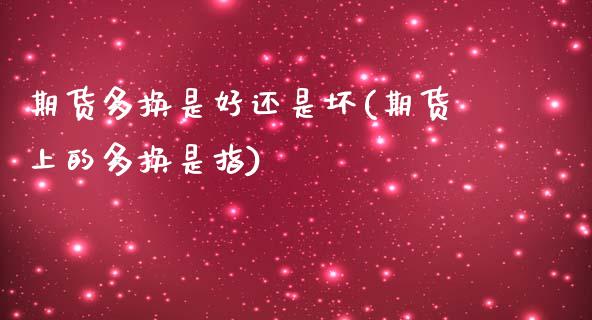 期货多换是好还是坏(期货上的多换是指)